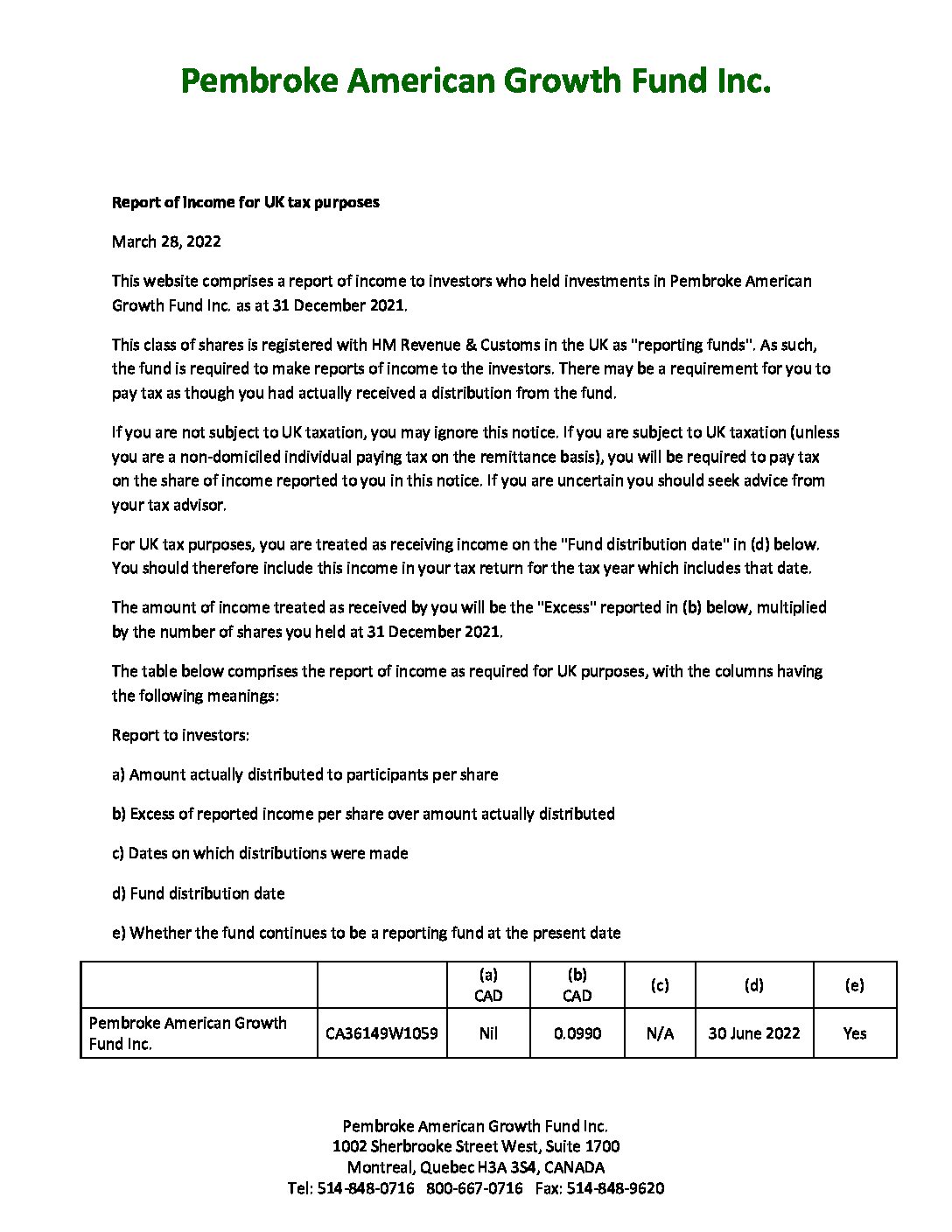 Pembroke American Growth Fund Inc.

Report of Income for UK tax purposes

March 28, 2022

This website comprises a report of income to investors who held investments in Pembroke American Growth Fund Inc. as at 31 December 2021.

This class of shares is registered with HM Revenue & Customs in the UK as "reporting funds". As such, the fund is required to make reports of income to the investors. There may be a requirement for you to pay tax as though you had actually received a distribution from the fund.

If you are not subject to UK taxation, you may ignore this notice. If you are subject to UK taxation (unless you are a non-domiciled individual paying tax on the remittance basis), you will be required to pay tax on the share of income reported to you in this notice. If you are uncertain you should seek advice from your tax advisor.

For UK tax purposes, you are treated as receiving income on the "Fund distribution date" in (d) below. You should therefore include this income in your tax return for the tax year which includes that date.

The amount of income treated as received by you will be the "Excess" reported in (b) below, multiplied by the number of shares you held at 31 December 2021.

The table below comprises the report of income as required for UK purposes, with the columns having the following meanings:

Report to investors:

a) Amount actually distributed to participants per share

b) Excess of reported income per share over amount actually distributed

c) Dates on which distributions were made

d) Fund distribution date

e) Whether the fund continues to be a reporting fund at the present date

| | | (a) CAD | (b) CAD | (c) | (d) | (e) |
|---|---|---|---|---|---|---|
| Pembroke American Growth Fund Inc. | CA36149W1059 | Nil | 0.0990 | N/A | 30 June 2022 | Yes |

Pembroke American Growth Fund Inc.
1002 Sherbrooke Street West, Suite 1700
Montreal, Quebec H3A 3S4, CANADA
Tel: 514-848-0716 800-667-0716 Fax: 514-848-9620